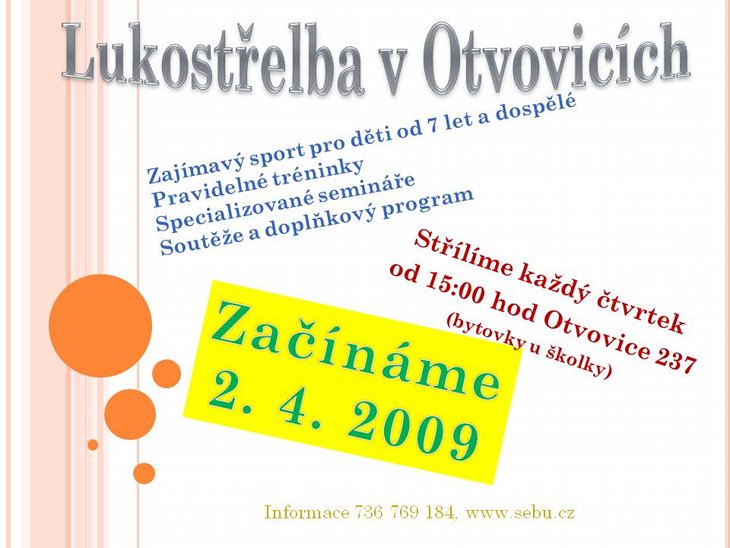 Lukostřelba v Otvovicích

Zajímavý sport pro děti od 7 let a dospělé
Pravidelné tréninky
Specializované semináře
Soutěže a doplňkový program

Střílíme každý čtvrtek od 15:00 hod Otvovice 237 (bytovky u školky)

Začínáme 2. 4. 2009

Informace 736 769 184, www.sebu.cz